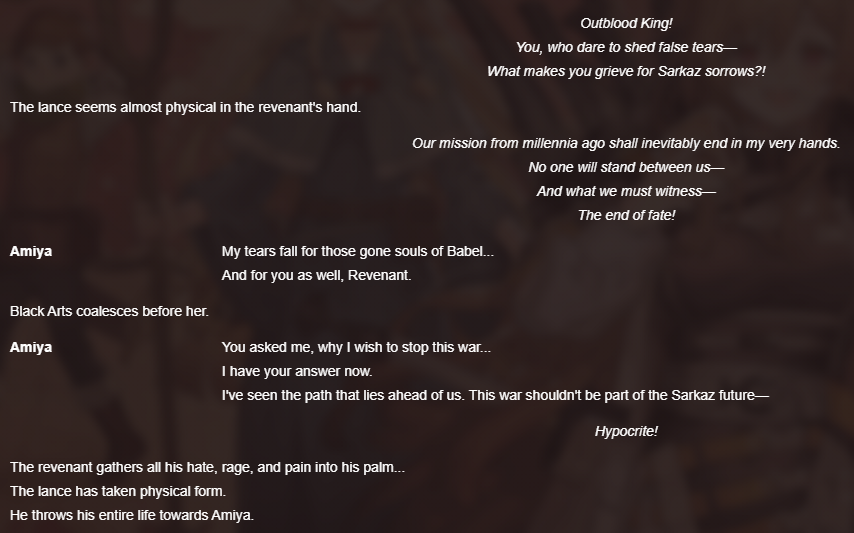 Outblood King!
You, who dare to shed false tears—
What makes you grieve for Sarkaz sorrows?!

The lance seems almost physical in the revenant's hand.

Our mission from millennia ago shall inevitably end in my very hands.
No one will stand between us—
And what we must witness—
The end of fate!

Amiya
My tears fall for those gone souls of Babel...
And for you as well, Revenant.

Black Arts coalesces before her.

Amiya
You asked me, why I wish to stop this war...
I have your answer now.
I've seen the path that lies ahead of us. This war shouldn't be part of the Sarkaz future—

Hypocrite!

The revenant gathers all his hate, rage, and pain into his palm...
The lance has taken physical form.
He throws his entire life towards Amiya.